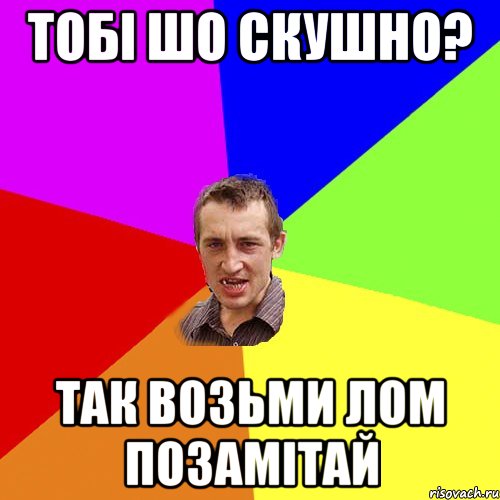 ТОБІ ШО СКУШНО?

ТАК ВОЗЬМИ ЛОМ ПОЗАМІТАЙ

risovach.ru